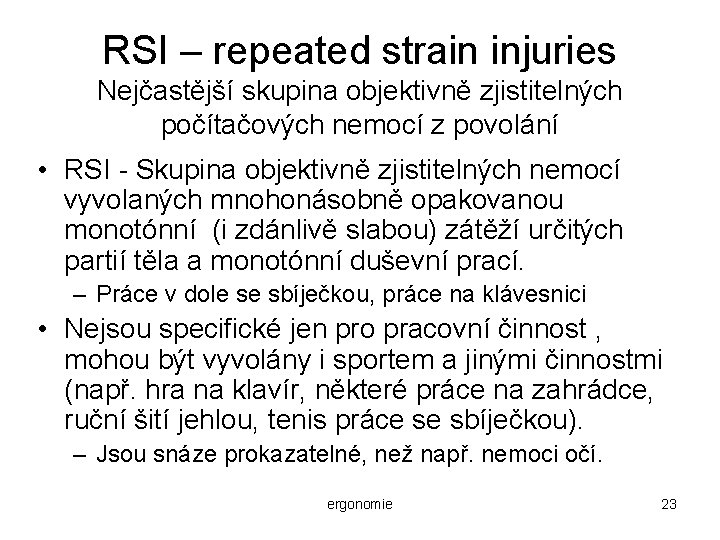 RSI – repeated strain injuries
Nejčastější skupina objektivně zjistitelných počítačových nemocí z povolání

• RSI - Skupina objektivně zjistitelných nemocí vyvolaných mnohonásobně opakovanou monotónní (i zdánlivě slabou) zátěží určitých partií těla a monotónní duševní prací.
– Práce v dole se sbíječkou, práce na klávesnici
• Nejsou specifické jen pro pracovní činnost , mohou být vyvolány i sportem a jinými činnostmi (např. hra na klavír, některé práce na zahrádce, ruční šití jehlou, tenis práce se sbíječkou).
– Jsou snáze prokazatelné, než např. nemoci očí.

ergonomie

23